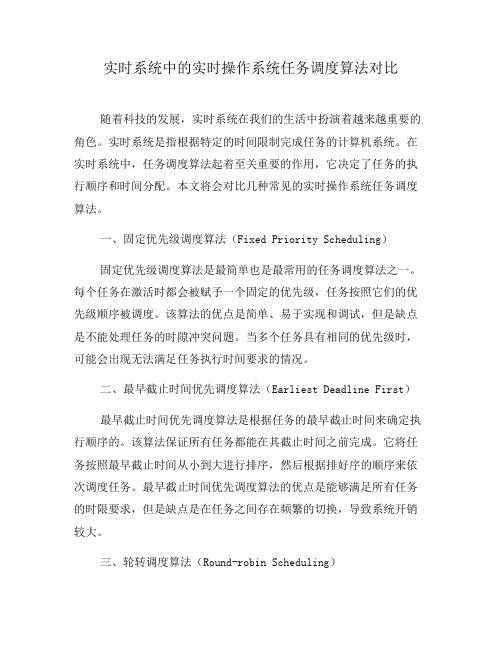 实时系统中的实时操作系统任务调度算法对比

随着科技的发展，实时系统在我们的生活中扮演着越来越重要的角色。实时系统是指根据特定的时间限制完成任务的计算机系统。在实时系统中，任务调度算法起着至关重要的作用，它决定了任务的执行顺序和时间分配。本文将会对比几种常见的实时操作系统任务调度算法。

一、固定优先级调度算法（Fixed Priority Scheduling）

固定优先级调度算法是最简单也是最常用的任务调度算法之一。每个任务在激活时都会被赋予一个固定的优先级，任务按照它们的优先级顺序被调度。该算法的优点是简单、易于实现和调试，但是缺点是不能处理任务的时隙冲突问题。当多个任务具有相同的优先级时，可能会出现无法满足任务执行时间要求的情况。

二、最早截止时间优先调度算法（Earliest Deadline First）

最早截止时间优先调度算法是根据任务的最早截止时间来确定执行顺序的。该算法保证所有任务都能在其截止时间之前完成。它将任务按照最早截止时间从小到大进行排序，然后根据排好序的顺序来依次调度任务。最早截止时间优先调度算法的优点是能够满足所有任务的时限要求，但是缺点是在任务之间存在频繁的切换，导致系统开销较大。

三、轮转调度算法（Round-robin Scheduling）